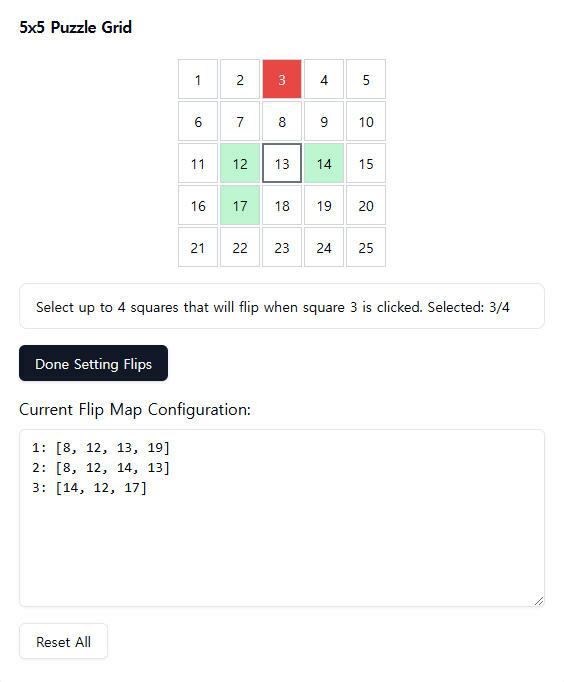 5x5 Puzzle Grid

| 1 | 2 | 3 | 4 | 5 |
|---|---|---|---|---|
| 6 | 7 | 8 | 9 | 10 |
| 11 | 12 | 13 | 14 | 15 |
| 16 | 17 | 18 | 19 | 20 |
| 21 | 22 | 23 | 24 | 25 |

Select up to 4 squares that will flip when square 3 is clicked. Selected: 3/4

Done Setting Flips

Current Flip Map Configuration:

1: [8, 12, 13, 19]
2: [8, 12, 14, 13]
3: [14, 12, 17]

Reset All